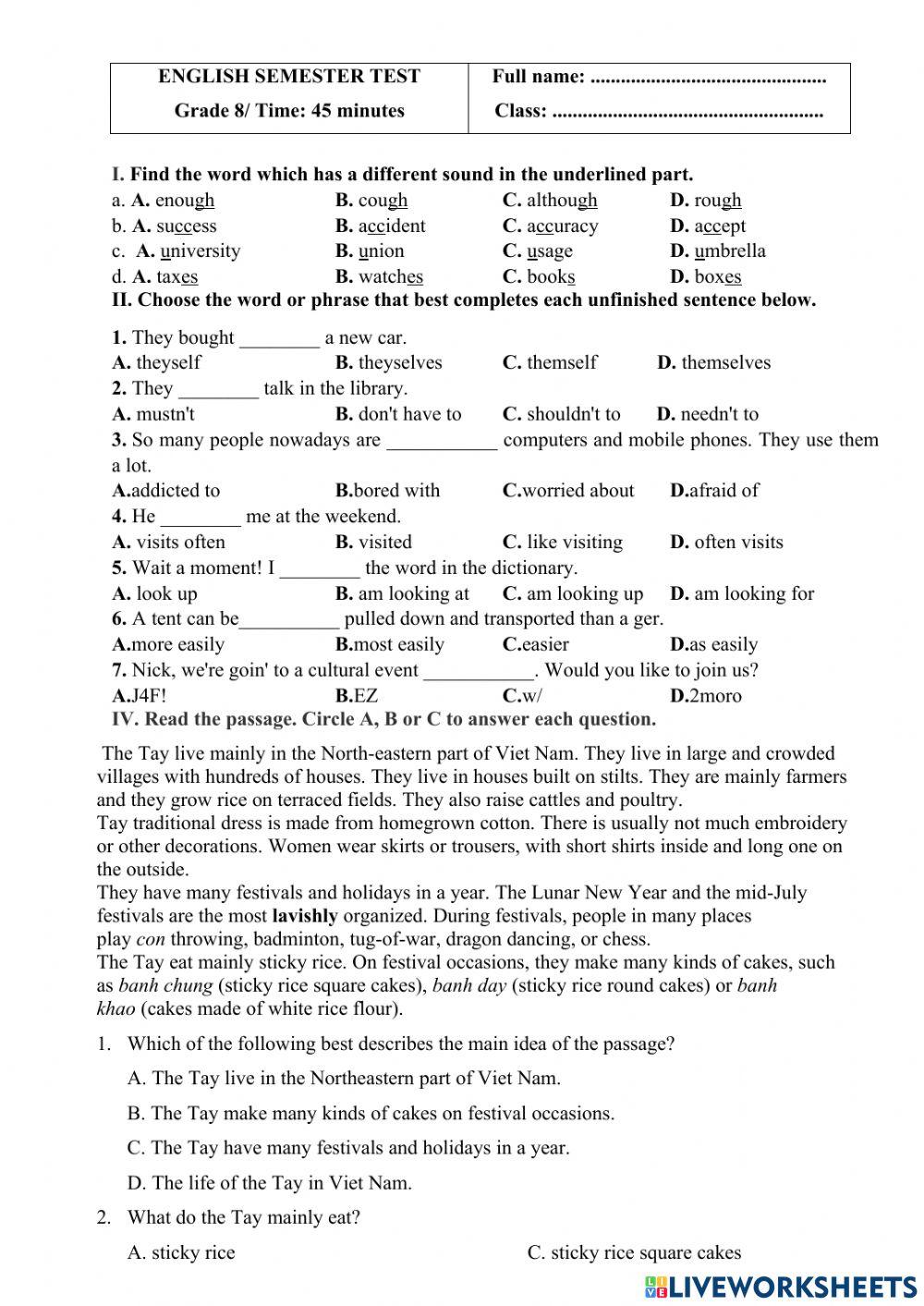 | ENGLISH SEMESTER TEST<br>Grade 8/ Time: 45 minutes | Full name: ..............................................<br>Class: ..................................................... |
|---|---|

I. Find the word which has a different sound in the underlined part.
a. A. enough B. cough C. although D. rough
b. A. success B. accident C. accuracy D. accept
c. A. university B. union C. usage D. umbrella
d. A. taxes B. watches C. books D. boxes
II. Choose the word or phrase that best completes each unfinished sentence below.

1. They bought ________ a new car.
A. theyself B. theyselves C. themself D. themselves
2. They ________ talk in the library.
A. mustn't B. don't have to C. shouldn't to D. needn't to
3. So many people nowadays are ___________ computers and mobile phones. They use them a lot.
A.addicted to B.bored with C.worried about D.afraid of
4. He ________ me at the weekend.
A. visits often B. visited C. like visiting D. often visits
5. Wait a moment! I ________ the word in the dictionary.
A. look up B. am looking at C. am looking up D. am looking for
6. A tent can be__________ pulled down and transported than a ger.
A.more easily B.most easily C.easier D.as easily
7. Nick, we're goin' to a cultural event ___________. Would you like to join us?
A.J4F! B.EZ C.w/ D.2moro
IV. Read the passage. Circle A, B or C to answer each question.

The Tay live mainly in the North-eastern part of Viet Nam. They live in large and crowded villages with hundreds of houses. They live in houses built on stilts. They are mainly farmers and they grow rice on terraced fields. They also raise cattles and poultry.
Tay traditional dress is made from homegrown cotton. There is usually not much embroidery or other decorations. Women wear skirts or trousers, with short shirts inside and long one on the outside.
They have many festivals and holidays in a year. The Lunar New Year and the mid-July festivals are the most lavishly organized. During festivals, people in many places play con throwing, badminton, tug-of-war, dragon dancing, or chess.
The Tay eat mainly sticky rice. On festival occasions, they make many kinds of cakes, such as banh chung (sticky rice square cakes), banh day (sticky rice round cakes) or banh khao (cakes made of white rice flour).

1. Which of the following best describes the main idea of the passage?
A. The Tay live in the Northeastern part of Viet Nam.
B. The Tay make many kinds of cakes on festival occasions.
C. The Tay have many festivals and holidays in a year.
D. The life of the Tay in Viet Nam.
2. What do the Tay mainly eat?
A. sticky rice C. sticky rice square cakes

LIVEWORKSHEETS